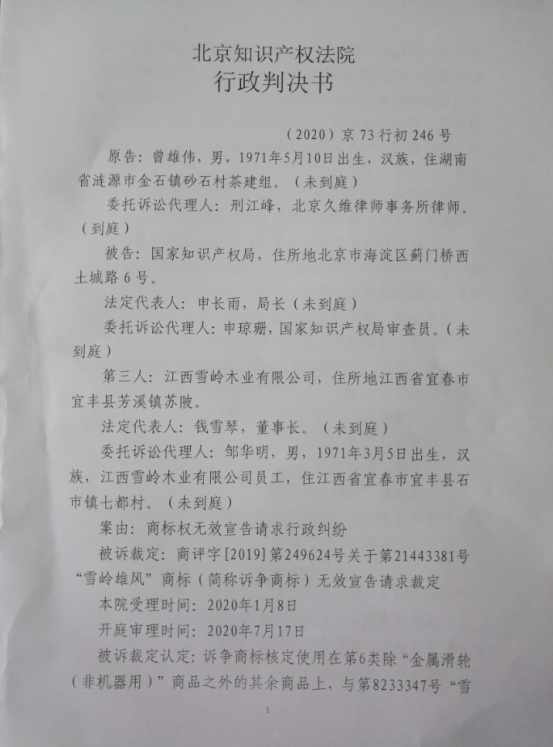 北京知识产权法院
行政判决书

（2020）京73行初246号

原告：曾雄伟，男，1971年5月10日出生，汉族，住湖南省涟源市金石镇砂石村茶建组。（未到庭）

委托诉讼代理人：刑江峰，北京久维律师事务所律师。（到庭）

被告：国家知识产权局，住所地北京市海淀区蓟门桥西土城路6号。

法定代表人：申长雨，局长（未到庭）

委托诉讼代理人：申琼珊，国家知识产权局审查员。（未到庭）

第三人：江西雪岭木业有限公司，住所地江西省宜春市宜丰县芳溪镇苏陂。

法定代表人：钱雪琴，董事长。（未到庭）

委托诉讼代理人：邹华明，男，1971年3月5日出生，汉族，江西雪岭木业有限公司员工，住江西省宜春市宜丰县石市镇七都村。（未到庭）

案由：商标权无效宣告请求行政纠纷

被诉裁定：商评字[2019]第249624号关于第21443381号“雪岭雄风”商标（简称诉争商标）无效宣告请求裁定

本院受理时间：2020年1月8日

开庭审理时间：2020年7月17日

被诉裁定认定：诉争商标核定使用在第6类除“金属滑轮（非机器用）”商品之外的其余商品上，与第8233347号“雪

1